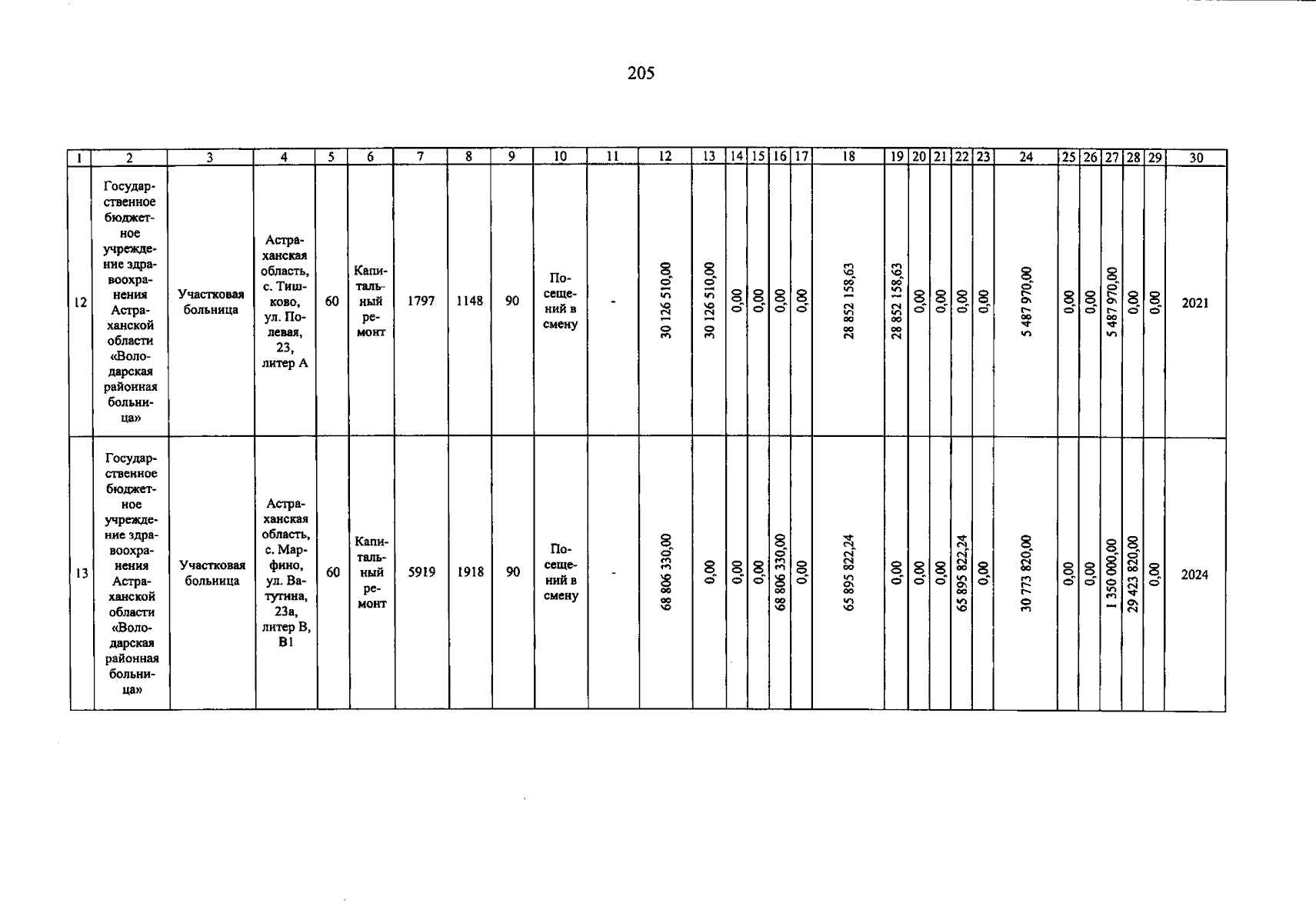 205

| 1 | 2 | 3 | 4 | 5 | 6 | 7 | 8 | 9 | 10 | 11 | 12 | 13 | 14 | 15 | 16 | 17 | 18 | 19 | 20 | 21 | 22 | 23 | 24 | 25 | 26 | 27 | 28 | 29 | 30 |
|---|---|---|---|---|---|---|---|---|---|---|---|---|---|---|---|---|---|---|---|---|---|---|---|---|---|---|---|---|---|
| 12 | Государственное бюджетное учреждение здравоохранения Астраханской области «Володарская районная больница» | Участковая больница | Астраханская область, с. Тишково, ул. Полевая, 23, литер А | 60 | Капитальный ремонт | 1797 | 1148 | 90 | Посещений в смену | - | 30 126 510,00 | 30 126 510,00 | 0,00 | 0,00 | 0,00 | 0,00 | 28 852 158,63 | 28 852 158,63 | 0,00 | 0,00 | 0,00 | 0,00 | 5 487 970,00 | 0,00 | 0,00 | 5 487 970,00 | 0,00 | 0,00 | 2021 |
| 13 | Государственное бюджетное учреждение здравоохранения Астраханской области «Володарская районная больница» | Участковая больница | Астраханская область, с. Марфино, ул. Ватутина, 23а, литер В, В1 | 60 | Капитальный ремонт | 5919 | 1918 | 90 | Посещений в смену | - | 68 806 330,00 | 0,00 | 0,00 | 0,00 | 68 806 330,00 | 0,00 | 65 895 822,24 | 0,00 | 0,00 | 0,00 | 65 895 822,24 | 0,00 | 30 773 820,00 | 0,00 | 0,00 | 1 350 000,00 | 29 423 820,00 | 0,00 | 2024 |